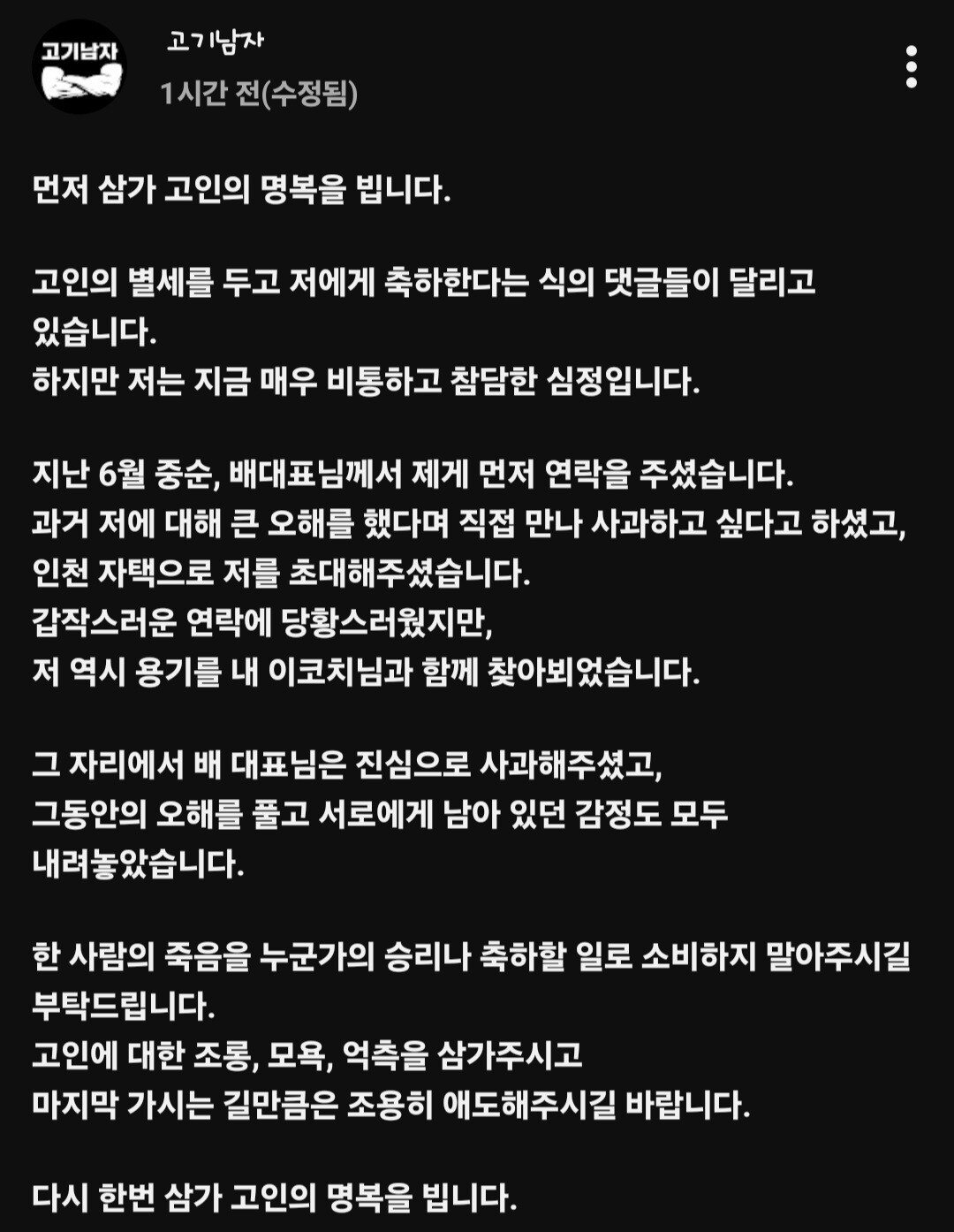 고기남자

고기남자
1시간 전(수정됨)

먼저 삼가 고인의 명복을 빕니다.

고인의 별세를 두고 저에게 축하한다는 식의 댓글들이 달리고 있습니다.
하지만 저는 지금 매우 비통하고 참담한 심정입니다.

지난 6월 중순, 배대표님께서 제게 먼저 연락을 주셨습니다.
과거 저에 대해 큰 오해를 했다며 직접 만나 사과하고 싶다고 하셨고,
인천 자택으로 저를 초대해주셨습니다.
갑작스러운 연락에 당황스러웠지만,
저 역시 용기를 내 이코치님과 함께 찾아뵈었습니다.

그 자리에서 배 대표님은 진심으로 사과해주셨고,
그동안의 오해를 풀고 서로에게 남아 있던 감정도 모두 내려놓았습니다.

한 사람의 죽음을 누군가의 승리나 축하할 일로 소비하지 말아주시길 부탁드립니다.
고인에 대한 조롱, 모욕, 억측을 삼가주시고
마지막 가시는 길만큼은 조용히 애도해주시길 바랍니다.

다시 한번 삼가 고인의 명복을 빕니다.